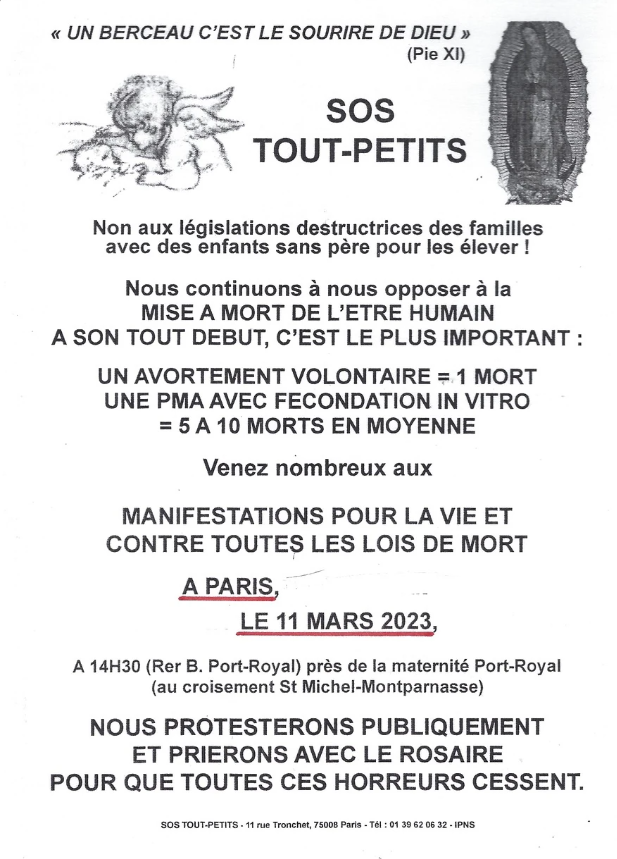 « UN BERCEAU C'EST LE SOURIRE DE DIEU »
(Pie XI)

SOS
TOUT-PETITS

Non aux législations destructrices des familles avec des enfants sans père pour les élever !

Nous continuons à nous opposer à la MISE A MORT DE L'ETRE HUMAIN A SON TOUT DEBUT, C'EST LE PLUS IMPORTANT :

UN AVORTEMENT VOLONTAIRE = 1 MORT
UNE PMA AVEC FECONDATION IN VITRO = 5 A 10 MORTS EN MOYENNE

Venez nombreux aux

MANIFESTATIONS POUR LA VIE ET CONTRE TOUTES LES LOIS DE MORT

A PARIS,

LE 11 MARS 2023,

A 14H30 (Rer B. Port-Royal) près de la maternité Port-Royal (au croisement St Michel-Montparnasse)

NOUS PROTESTERONS PUBLIQUEMENT ET PRIERONS AVEC LE ROSAIRE POUR QUE TOUTES CES HORREURS CESSENT.

SOS TOUT-PETITS - 11 rue Tronchet, 75008 Paris - Tél : 01 39 62 06 32 - IPNS